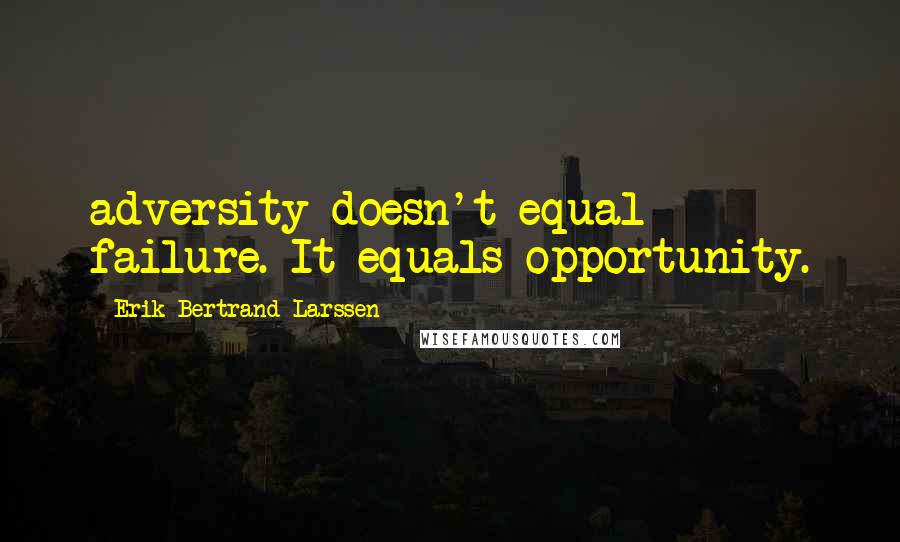 adversity doesn't equal failure. It equals opportunity.

Erik Bertrand Larssen

WISEFAMOUSQUOTES.COM